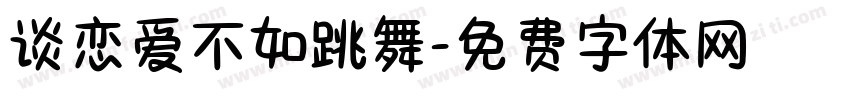 谈恋爱不如跳舞-免费字体网